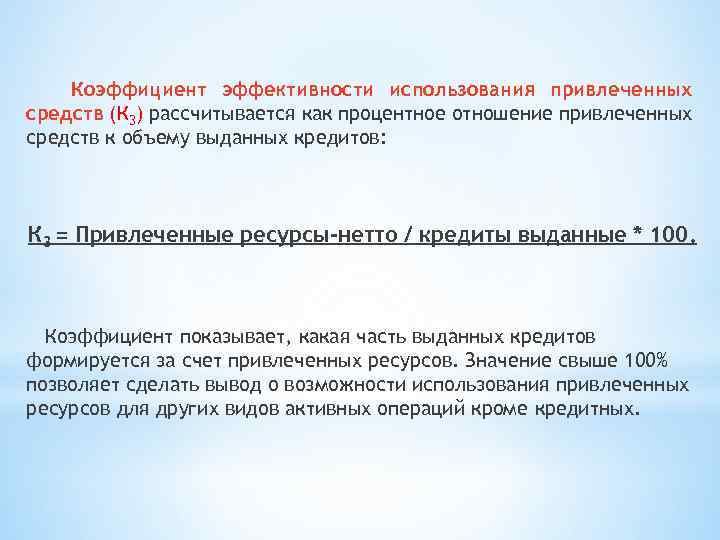 Коэффициент эффективности использования привлеченных средств ($К_3$) рассчитывается как процентное отношение привлеченных средств к объему выданных кредитов:

$К_3$ = Привлеченные ресурсы-нетто / кредиты выданные * 100.

Коэффициент показывает, какая часть выданных кредитов формируется за счет привлеченных ресурсов. Значение свыше 100% позволяет сделать вывод о возможности использования привлеченных ресурсов для других видов активных операций кроме кредитных.